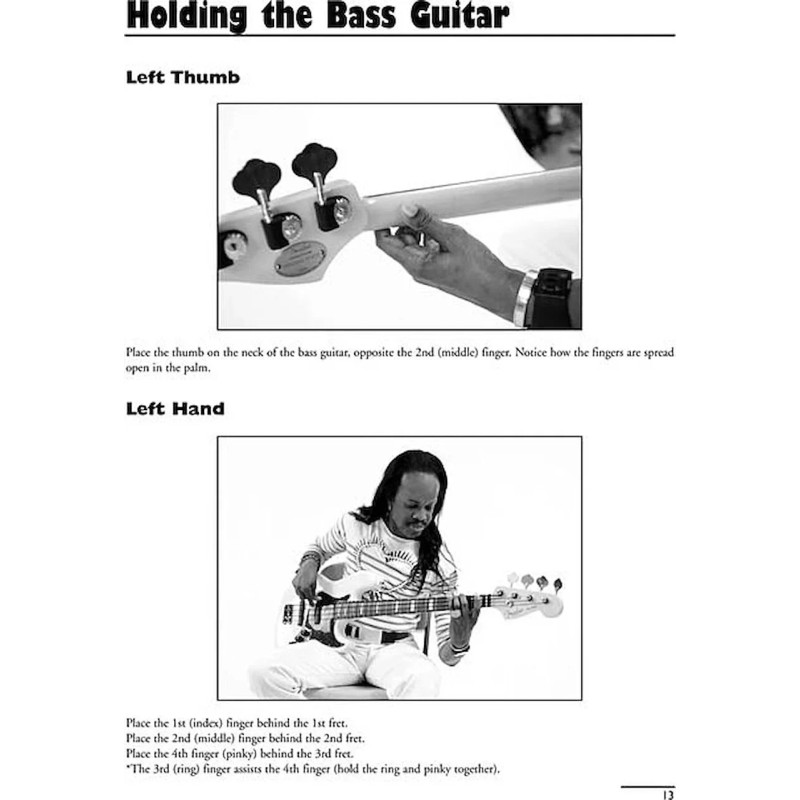 Holding the Bass Guitar

Left Thumb

Place the thumb on the neck of the bass guitar, opposite the 2nd (middle) finger. Notice how the fingers are spread open in the palm.

Left Hand

Place the 1st (index) finger behind the 1st fret.
Place the 2nd (middle) finger behind the 2nd fret.
Place the 4th finger (pinky) behind the 3rd fret.
*The 3rd (ring) finger assists the 4th finger (hold the ring and pinky together).

13